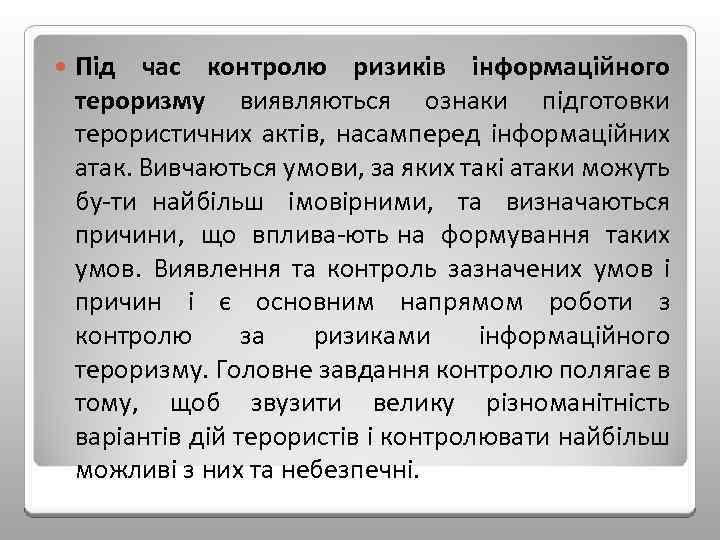 Під час контролю ризиків інформаційного тероризму виявляються ознаки підготовки терористичних актів, насамперед інформаційних атак. Вивчаються умови, за яких такі атаки можуть бу-ти найбільш імовірними, та визначаються причини, що вплива-ють на формування таких умов. Виявлення та контроль зазначених умов і причин і є основним напрямом роботи з контролю за ризиками інформаційного тероризму. Головне завдання контролю полягає в тому, щоб звузити велику різноманітність варіантів дій терористів і контролювати найбільш можливі з них та небезпечні.